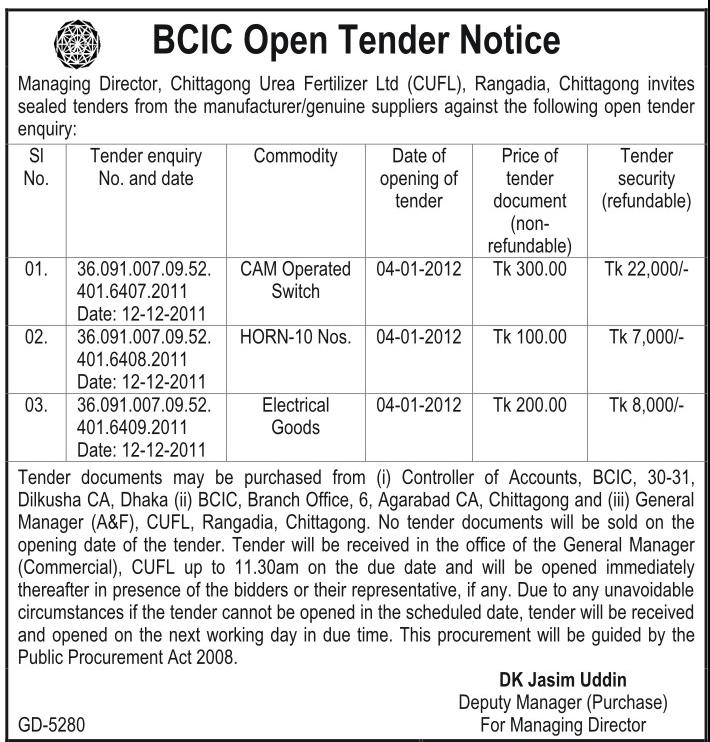 BCIC Open Tender Notice

Managing Director, Chittagong Urea Fertilizer Ltd (CUFL), Rangadia, Chittagong invites sealed tenders from the manufacturer/genuine suppliers against the following open tender enquiry:

| Sl No. | Tender enquiry No. and date | Commodity | Date of opening of tender | Price of tender document (non-refundable) | Tender security (refundable) |
|---|---|---|---|---|---|
| 01. | 36.091.007.09.52. 401.6407.2011 Date: 12-12-2011 | CAM Operated Switch | 04-01-2012 | Tk 300.00 | Tk 22,000/- |
| 02. | 36.091.007.09.52. 401.6408.2011 Date: 12-12-2011 | HORN-10 Nos. | 04-01-2012 | Tk 100.00 | Tk 7,000/- |
| 03. | 36.091.007.09.52. 401.6409.2011 Date: 12-12-2011 | Electrical Goods | 04-01-2012 | Tk 200.00 | Tk 8,000/- |

Tender documents may be purchased from (i) Controller of Accounts, BCIC, 30-31, Dilkusha CA, Dhaka (ii) BCIC, Branch Office, 6, Agarabad CA, Chittagong and (iii) General Manager (A&F), CUFL, Rangadia, Chittagong. No tender documents will be sold on the opening date of the tender. Tender will be received in the office of the General Manager (Commercial), CUFL up to 11.30am on the due date and will be opened immediately thereafter in presence of the bidders or their representative, if any. Due to any unavoidable circumstances if the tender cannot be opened in the scheduled date, tender will be received and opened on the next working day in due time. This procurement will be guided by the Public Procurement Act 2008.

DK Jasim Uddin
Deputy Manager (Purchase)
For Managing Director

GD-5280